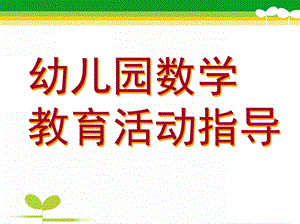 幼儿园数学
教育活动指导